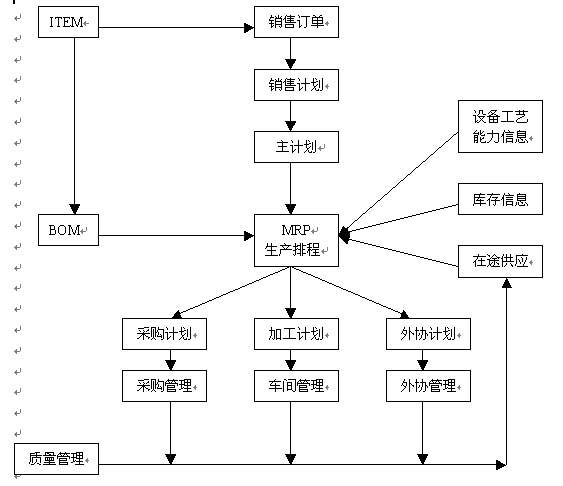 ITEM

销售订单

销售计划

主计划

设备工艺能力信息

库存信息

BOM

MRP
生产排程

在途供应

采购计划

加工计划

外协计划

采购管理

车间管理

外协管理

质量管理